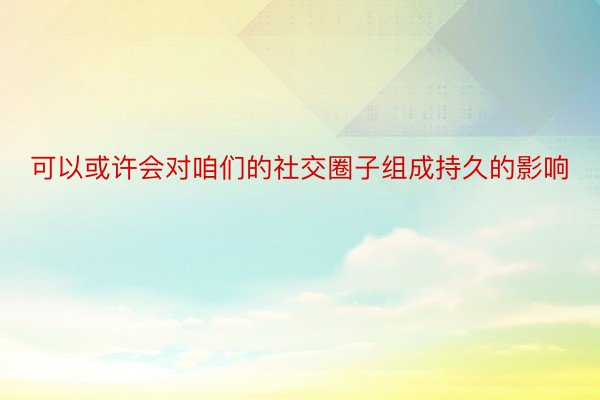 可以或许会对咱们的社交圈子组成持久的影响